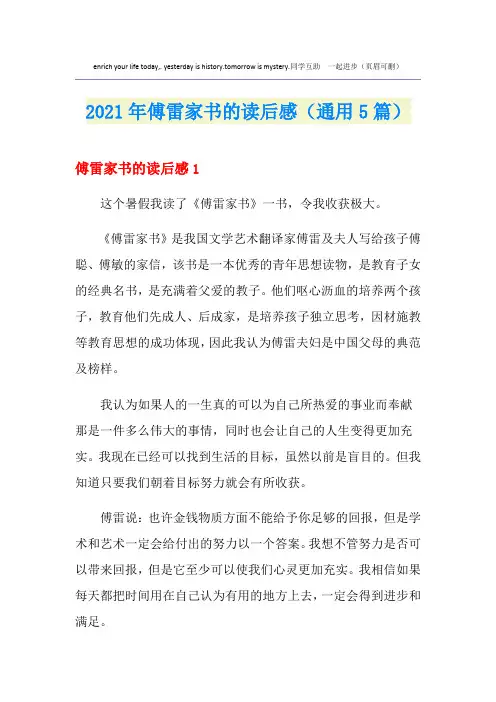 enrich your life today,. yesterday is history.tomorrow is mystery.同学互助 一起进步（页眉可删）

2021年傅雷家书的读后感（通用5篇）

傅雷家书的读后感1

这个暑假我读了《傅雷家书》一书，令我收获极大。

《傅雷家书》是我国文学艺术翻译家傅雷及夫人写给孩子傅聪、傅敏的家信，该书是一本优秀的青年思想读物，是教育子女的经典名书，是充满着父爱的教子。他们呕心沥血的培养两个孩子，教育他们先成人、后成家，是培养孩子独立思考，因材施教等教育思想的成功体现，因此我认为傅雷夫妇是中国父母的典范及榜样。

我认为如果人的一生真的可以为自己所热爱的事业而奉献那是一件多么伟大的事情，同时也会让自己的人生变得更加充实。我现在已经可以找到生活的目标，虽然以前是盲目的。但我知道只要我们朝着目标努力就会有所收获。

傅雷说：也许金钱物质方面不能给予你足够的回报，但是学术和艺术一定会给付出的努力以一个答案。我想不管努力是否可以带来回报，但是它至少可以使我们心灵更加充实。我相信如果每天都把时间用在自己认为有用的地方上去，一定会得到进步和满足。